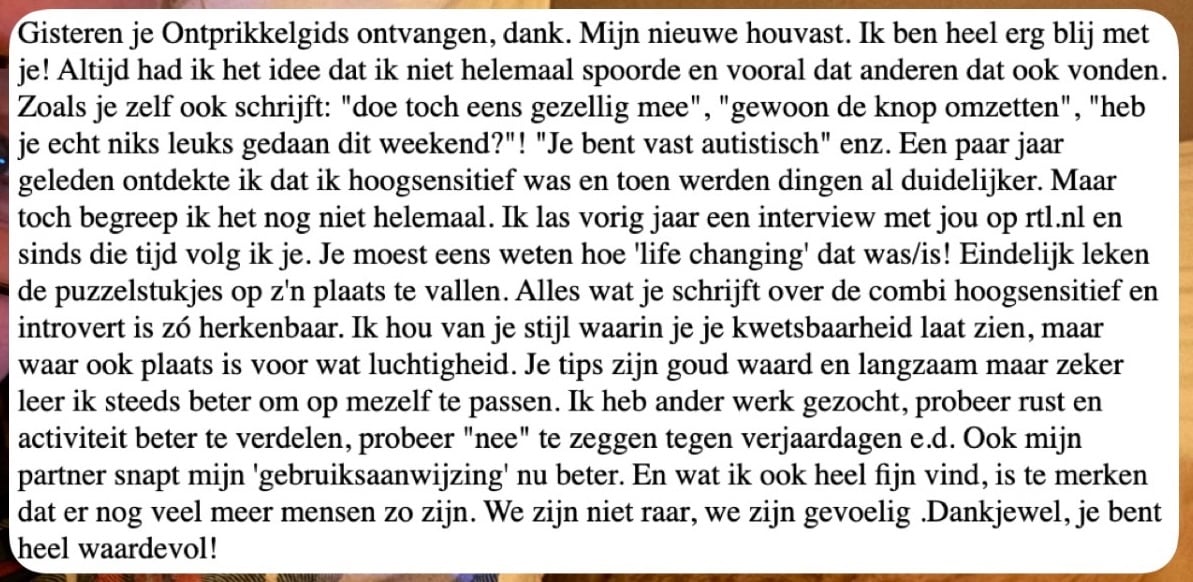 Gisteren je Ontprikkelgids ontvangen, dank. Mijn nieuwe houvast. Ik ben heel erg blij met je! Altijd had ik het idee dat ik niet helemaal spoorde en vooral dat anderen dat ook vonden. Zoals je zelf ook schrijft: "doe toch eens gezellig mee", "gewoon de knop omzetten", "heb je echt niks leuks gedaan dit weekend?"! "Je bent vast autistisch" enz. Een paar jaar geleden ontdekte ik dat ik hoogsensitief was en toen werden dingen al duidelijker. Maar toch begreep ik het nog niet helemaal. Ik las vorig jaar een interview met jou op rtl.nl en sinds die tijd volg ik je. Je moest eens weten hoe 'life changing' dat was/is! Eindelijk leken de puzzelstukjes op z'n plaats te vallen. Alles wat je schrijft over de combi hoogsensitief en introvert is zó herkenbaar. Ik hou van je stijl waarin je je kwetsbaarheid laat zien, maar waar ook plaats is voor wat luchtigheid. Je tips zijn goud waard en langzaam maar zeker leer ik steeds beter om op mezelf te passen. Ik heb ander werk gezocht, probeer rust en activiteit beter te verdelen, probeer "nee" te zeggen tegen verjaardagen e.d. Ook mijn partner snapt mijn 'gebruiksaanwijzing' nu beter. En wat ik ook heel fijn vind, is te merken dat er nog veel meer mensen zo zijn. We zijn niet raar, we zijn gevoelig .Dankjewel, je bent heel waardevol!